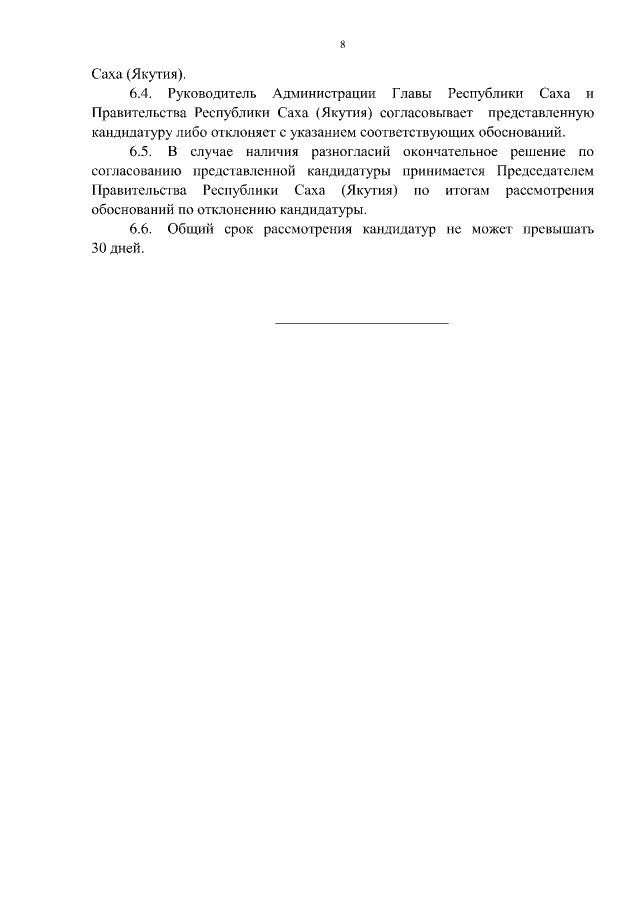 8

Саха (Якутия).

6.4. Руководитель Администрации Главы Республики Саха и Правительства Республики Саха (Якутия) согласовывает представленную кандидатуру либо отклоняет с указанием соответствующих обоснований.

6.5. В случае наличия разногласий окончательное решение по согласованию представленной кандидатуры принимается Председателем Правительства Республики Саха (Якутия) по итогам рассмотрения обоснований по отклонению кандидатуры.

6.6. Общий срок рассмотрения кандидатур не может превышать 30 дней.